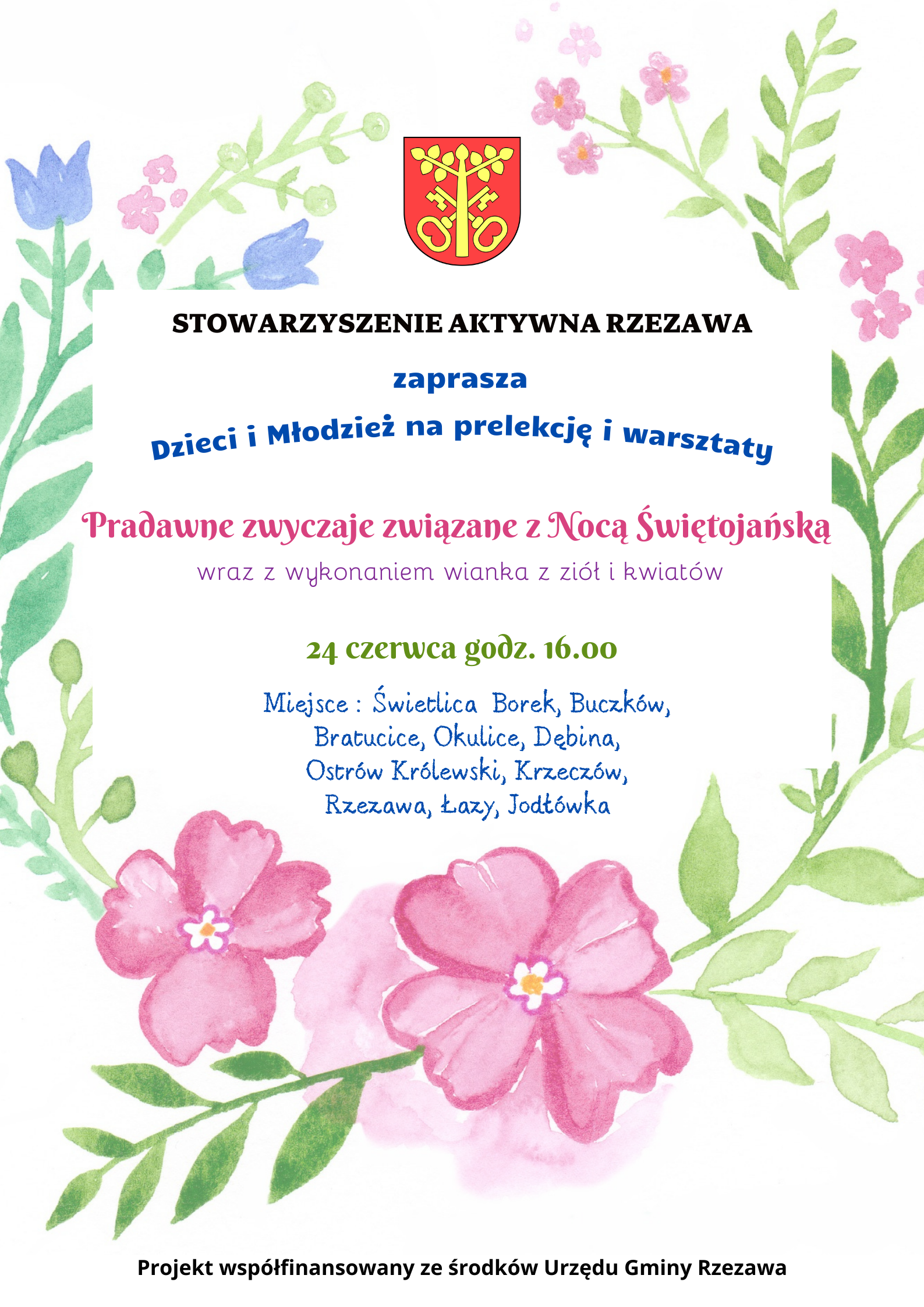 STOWARZYSZENIE AKTYWNA RZEZAWA

zaprasza

Dzieci i Młodzież na prelekcję i warsztaty

Pradawne zwyczaje związane z Nocą Świętojańską

wraz z wykonaniem wianka z ziół i kwiatów

24 czerwca godz. 16.00

Miejsce : Świetlica Borek, Buczków,
Bratucice, Okulice, Dębina,
Ostrów Królewski, Krzeczów,
Rzezawa, Łazy, Jodłówka

Projekt współfinansowany ze środków Urzędu Gminy Rzezawa